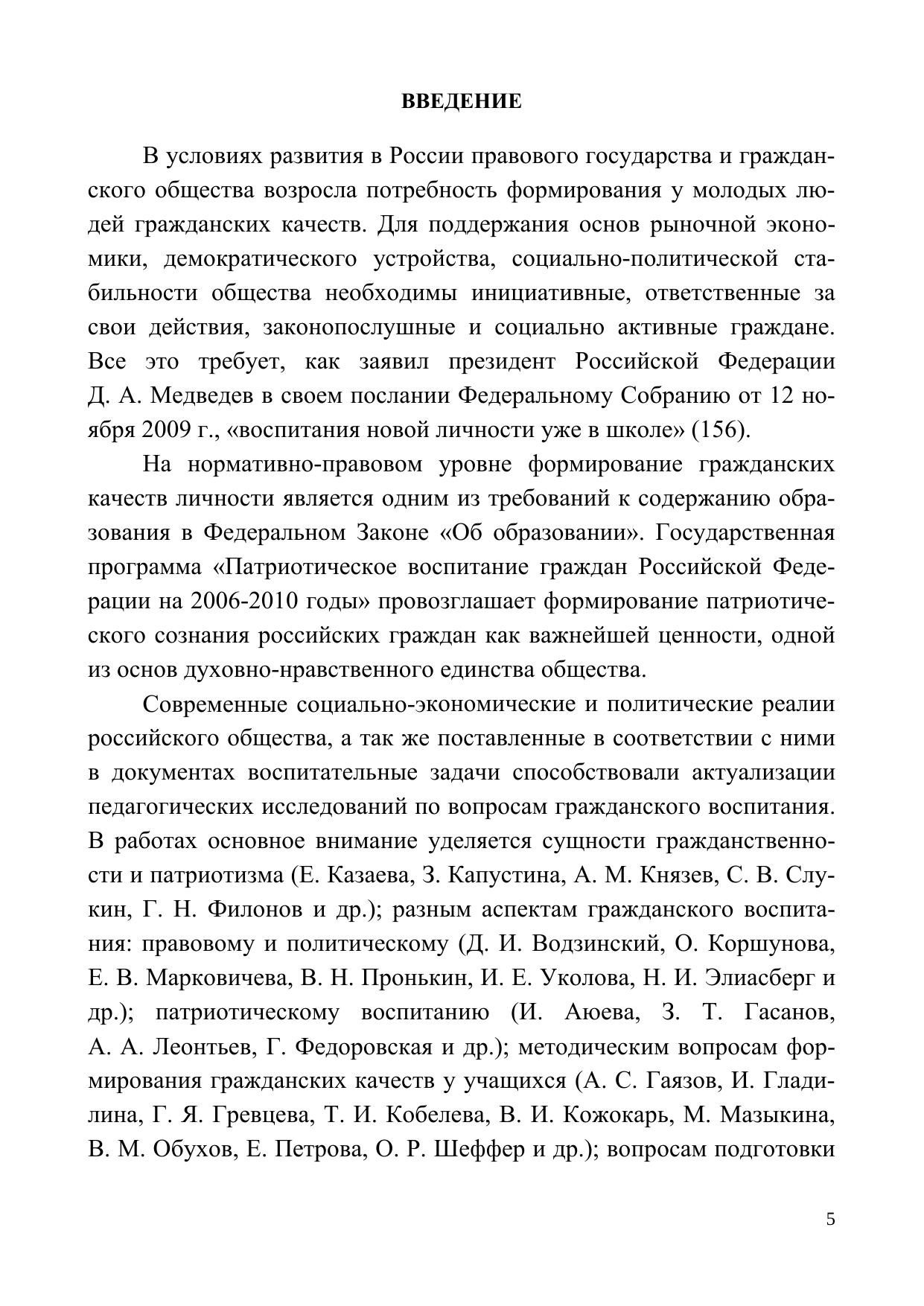 ВВЕДЕНИЕ

В условиях развития в России правового государства и гражданского общества возросла потребность формирования у молодых людей гражданских качеств. Для поддержания основ рыночной экономики, демократического устройства, социально-политической стабильности общества необходимы инициативные, ответственные за свои действия, законопослушные и социально активные граждане. Все это требует, как заявил президент Российской Федерации Д. А. Медведев в своем послании Федеральному Собранию от 12 ноября 2009 г., «воспитания новой личности уже в школе» (156).

На нормативно-правовом уровне формирование гражданских качеств личности является одним из требований к содержанию образования в Федеральном Законе «Об образовании». Государственная программа «Патриотическое воспитание граждан Российской Федерации на 2006-2010 годы» провозглашает формирование патриотического сознания российских граждан как важнейшей ценности, одной из основ духовно-нравственного единства общества.

Современные социально-экономические и политические реалии российского общества, а так же поставленные в соответствии с ними в документах воспитательные задачи способствовали актуализации педагогических исследований по вопросам гражданского воспитания. В работах основное внимание уделяется сущности гражданственности и патриотизма (Е. Казаева, З. Капустина, А. М. Князев, С. В. Слукин, Г. Н. Филонов и др.); разным аспектам гражданского воспитания: правовому и политическому (Д. И. Водзинский, О. Коршунова, Е. В. Марковичева, В. Н. Пронькин, И. Е. Уколова, Н. И. Элиасберг и др.); патриотическому воспитанию (И. Аюева, З. Т. Гасанов, А. А. Леонтьев, Г. Федоровская и др.); методическим вопросам формирования гражданских качеств у учащихся (А. С. Гаязов, И. Гладилина, Г. Я. Гревцева, Т. И. Кобелева, В. И. Кожокарь, М. Мазыкина, В. М. Обухов, Е. Петрова, О. Р. Шеффер и др.); вопросам подготовки

5